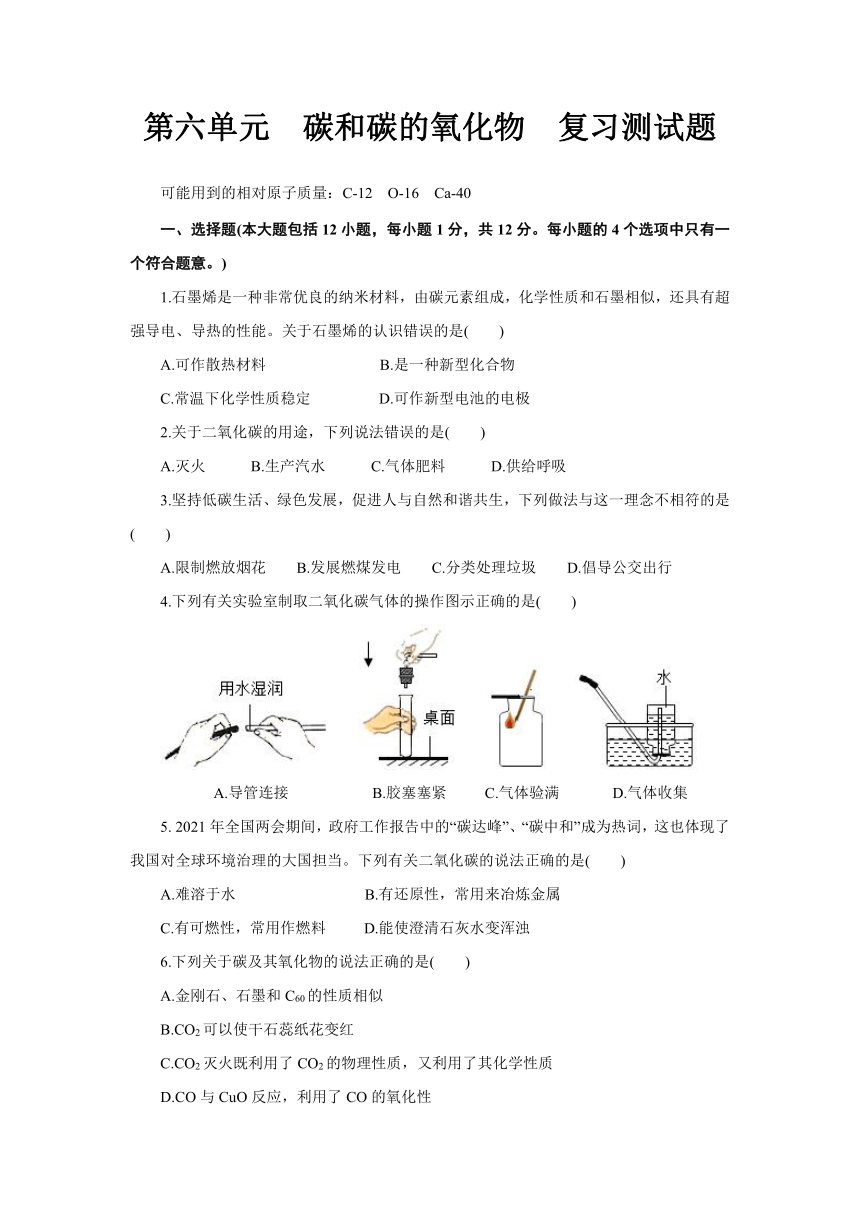 第六单元　碳和碳的氧化物　复习测试题

可能用到的相对原子质量：C-12　O-16　Ca-40

一、选择题(本大题包括 12 小题，每小题 1 分，共 12 分。每小题的 4 个选项中只有一个符合题意。)

1.石墨烯是一种非常优良的纳米材料，由碳元素组成，化学性质和石墨相似，还具有超强导电、导热的性能。关于石墨烯的认识错误的是(　　)

A.可作散热材料　　B.是一种新型化合物

C.常温下化学性质稳定　　D.可作新型电池的电极

2.关于二氧化碳的用途，下列说法错误的是(　　)

A.灭火　B.生产汽水　C.气体肥料　D.供给呼吸

3.坚持低碳生活、绿色发展，促进人与自然和谐共生，下列做法与这一理念不相符的是(　　)

A.限制燃放烟花　B.发展燃煤发电　C.分类处理垃圾　D.倡导公交出行

4.下列有关实验室制取二氧化碳气体的操作图示正确的是(　　)

用水湿润　桌面　水

A.导管连接　B.胶塞塞紧　C.气体验满　D.气体收集

5. 2021 年全国两会期间，政府工作报告中的“碳达峰”、“碳中和”成为热词，这也体现了我国对全球环境治理的大国担当。下列有关二氧化碳的说法正确的是(　　)

A.难溶于水　　B.有还原性，常用来冶炼金属

C.有可燃性，常用作燃料　　D.能使澄清石灰水变浑浊

6.下列关于碳及其氧化物的说法正确的是(　　)

A.金刚石、石墨和 $C_{60}$ 的性质相似

B.$CO_2$ 可以使干石蕊纸花变红

C.$CO_2$ 灭火既利用了 $CO_2$ 的物理性质，又利用了其化学性质

D.CO 与 CuO 反应，利用了 CO 的氧化性